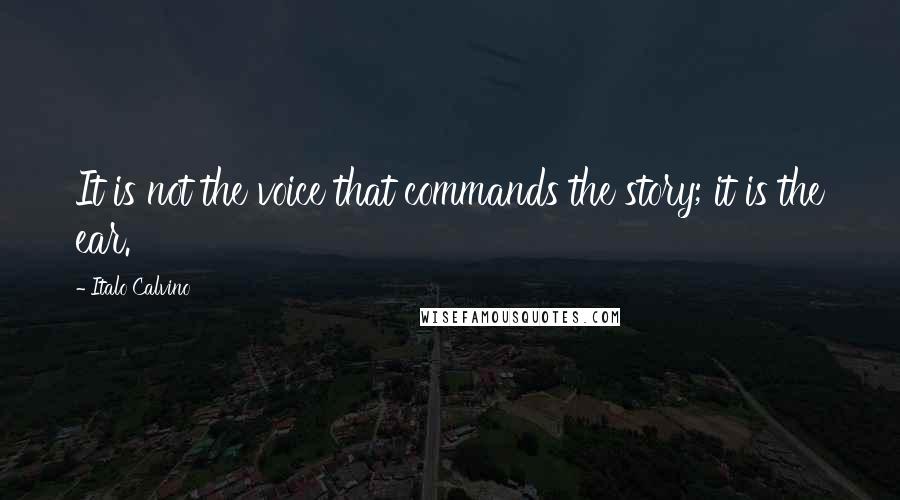 It is not the voice that commands the story; it is the ear.

- Italo Calvino

WISEFAMOUSQUOTES.COM